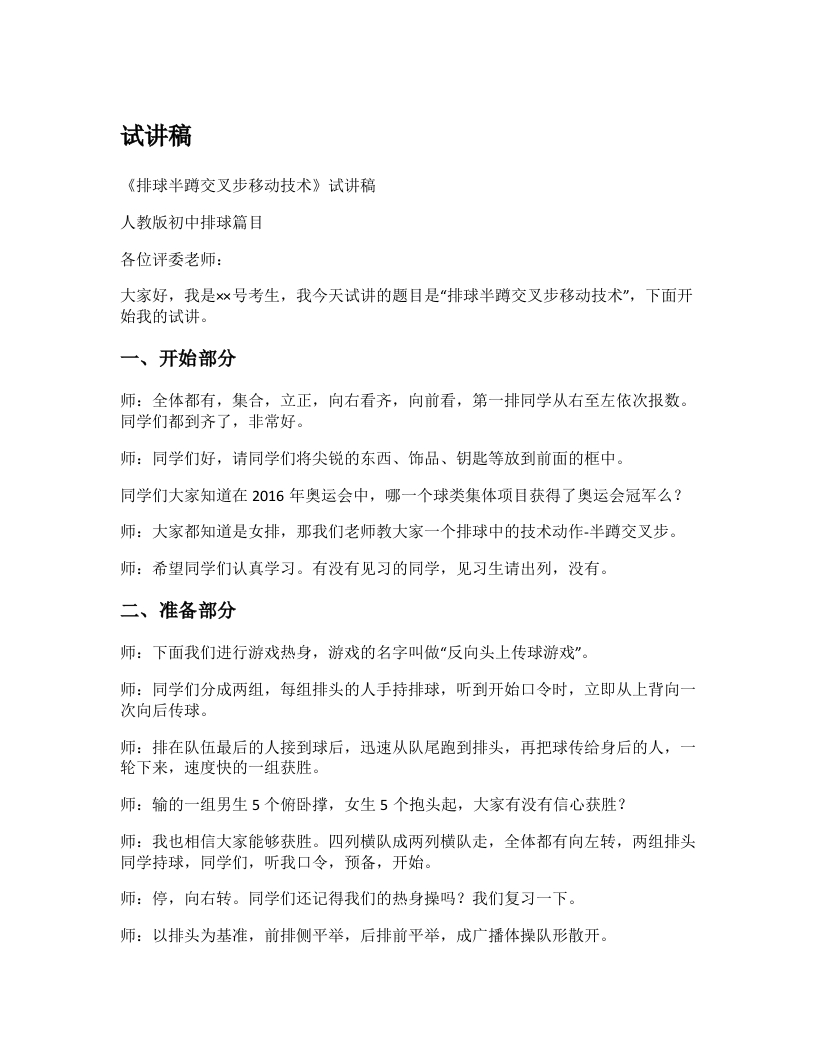 试讲稿

《排球半蹲交叉步移动技术》试讲稿

人教版初中排球篇目

各位评委老师：

大家好，我是××号考生，我今天试讲的题目是“排球半蹲交叉步移动技术”，下面开始我的试讲。

一、开始部分

师：全体都有，集合，立正，向右看齐，向前看，第一排同学从右至左依次报数。同学们都到齐了，非常好。

师：同学们好，请同学们将尖锐的东西、饰品、钥匙等放到前面的框中。

同学们大家知道在 2016 年奥运会中，哪一个球类集体项目获得了奥运会冠军么？

师：大家都知道是女排，那我们老师教大家一个排球中的技术动作-半蹲交叉步。

师：希望同学们认真学习。有没有见习的同学，见习生请出列，没有。

二、准备部分

师：下面我们进行游戏热身，游戏的名字叫做“反向头上传球游戏”。

师：同学们分成两组，每组排头的人手持排球，听到开始口令时，立即从上背向一次向后传球。

师：排在队伍最后的人接到球后，迅速从队尾跑到排头，再把球传给身后的人，一轮下来，速度快的一组获胜。

师：输的一组男生 5 个俯卧撑，女生 5 个抱头起，大家有没有信心获胜？

师：我也相信大家能够获胜。四列横队成两列横队走，全体都有向左转，两组排头同学持球，同学们，听我口令，预备，开始。

师：停，向右转。同学们还记得我们的热身操吗？我们复习一下。

师：以排头为基准，前排侧平举，后排前平举，成广播体操队形散开。